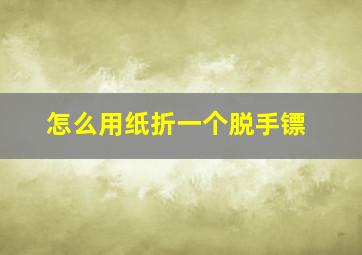 怎么用纸折一个脱手镖